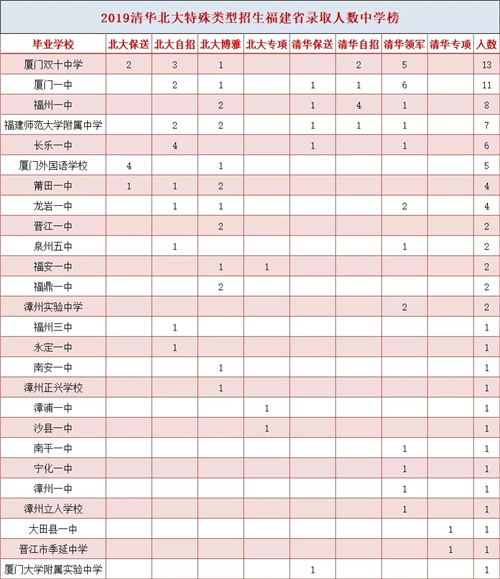 2019清华北大特殊类型招生福建省录取人数中学榜

| 毕业学校 | 北大保送 | 北大自招 | 北大博雅 | 北大专项 | 清华保送 | 清华自招 | 清华领军 | 清华专项 | 人数 |
|---|---|---|---|---|---|---|---|---|---|
| 厦门双十中学 | 2 | 3 | 1 | | | 2 | 5 | | 13 |
| 厦门一中 | | 2 | 1 | | 1 | 1 | 6 | | 11 |
| 福州一中 | | | 2 | | 1 | 4 | 1 | | 8 |
| 福建师范大学附属中学 | | 2 | 2 | | 1 | 1 | 1 | | 7 |
| 长乐一中 | | 4 | | | 1 | | 1 | | 6 |
| 厦门外国语学校 | 4 | | 1 | | | | | | 5 |
| 莆田一中 | 1 | 1 | 2 | | | | | | 4 |
| 龙岩一中 | | 1 | 1 | | | | 2 | | 4 |
| 晋江一中 | | | 2 | | | | | | 2 |
| 泉州五中 | | 1 | | | | | 1 | | 2 |
| 福安一中 | | | 1 | 1 | | | | | 2 |
| 福鼎一中 | | | 2 | | | | | | 2 |
| 漳州实验中学 | | | | | | | 2 | | 2 |
| 福州三中 | | 1 | | | | | | | 1 |
| 永定一中 | | 1 | | | | | | | 1 |
| 南安一中 | | | 1 | | | | | | 1 |
| 漳州正兴学校 | | | 1 | | | | | | 1 |
| 漳浦一中 | | | | 1 | | | | | 1 |
| 沙县一中 | | | | 1 | | | | | 1 |
| 南平一中 | | | | | | | 1 | | 1 |
| 宁化一中 | | | | | | | 1 | | 1 |
| 漳州一中 | | | | | | | 1 | | 1 |
| 漳州立人学校 | | | | | | | 1 | | 1 |
| 大田县一中 | | | | | | | | 1 | 1 |
| 晋江市季延中学 | | | | | | | | 1 | 1 |
| 厦门大学附属实验中学 | | | | | 1 | | | | 1 |